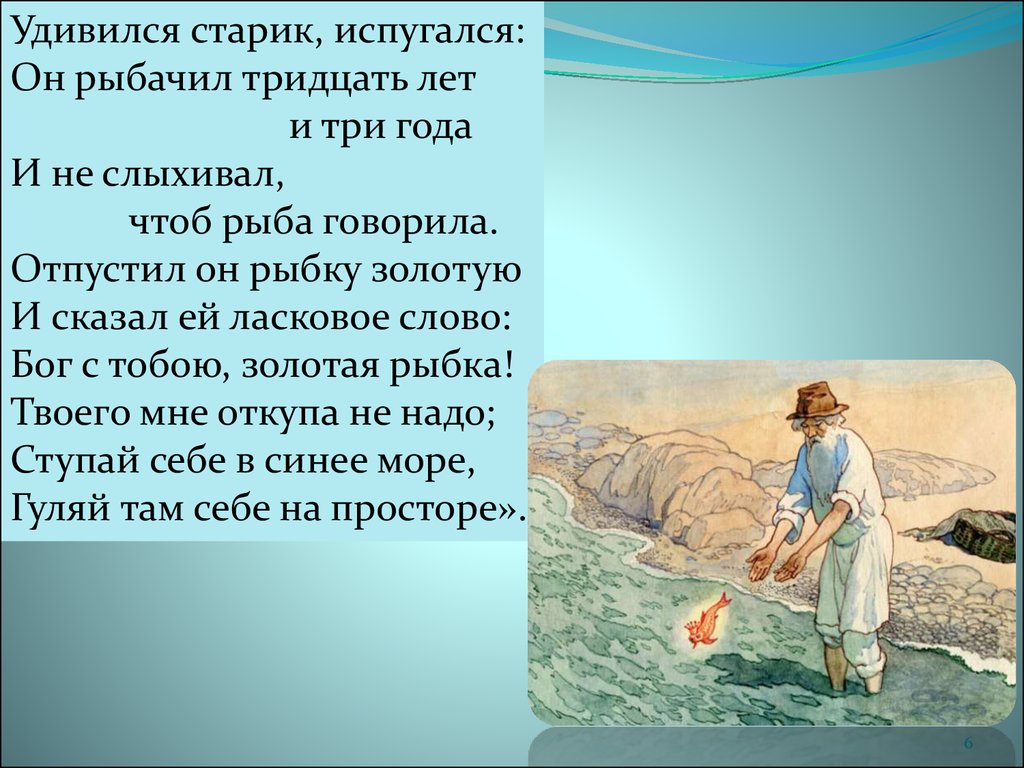 Удивился старик, испугался:
Он рыбачил тридцать лет
и три года
И не слыхивал,
чтоб рыба говорила.
Отпустил он рыбку золотую
И сказал ей ласковое слово:
Бог с тобою, золотая рыбка!
Твоего мне откупа не надо;
Ступай себе в синее море,
Гуляй там себе на просторе».

6